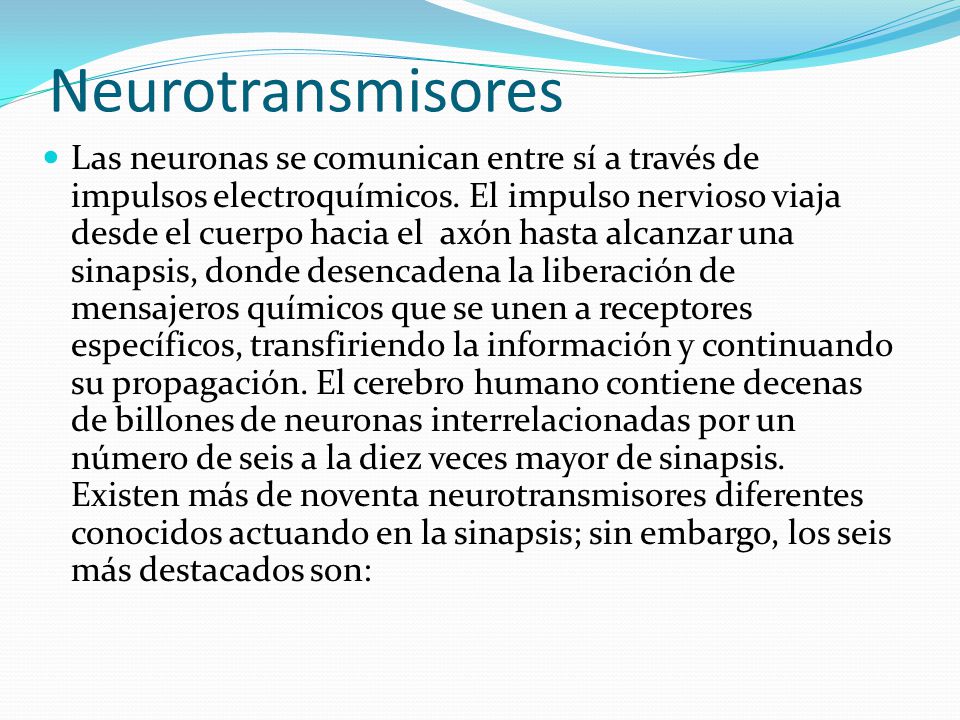 Neurotransmisores

Las neuronas se comunican entre sí a través de impulsos electroquímicos. El impulso nervioso viaja desde el cuerpo hacia el axón hasta alcanzar una sinapsis, donde desencadena la liberación de mensajeros químicos que se unen a receptores específicos, transfiriendo la información y continuando su propagación. El cerebro humano contiene decenas de billones de neuronas interrelacionadas por un número de seis a la diez veces mayor de sinapsis. Existen más de noventa neurotransmisores diferentes conocidos actuando en la sinapsis; sin embargo, los seis más destacados son: